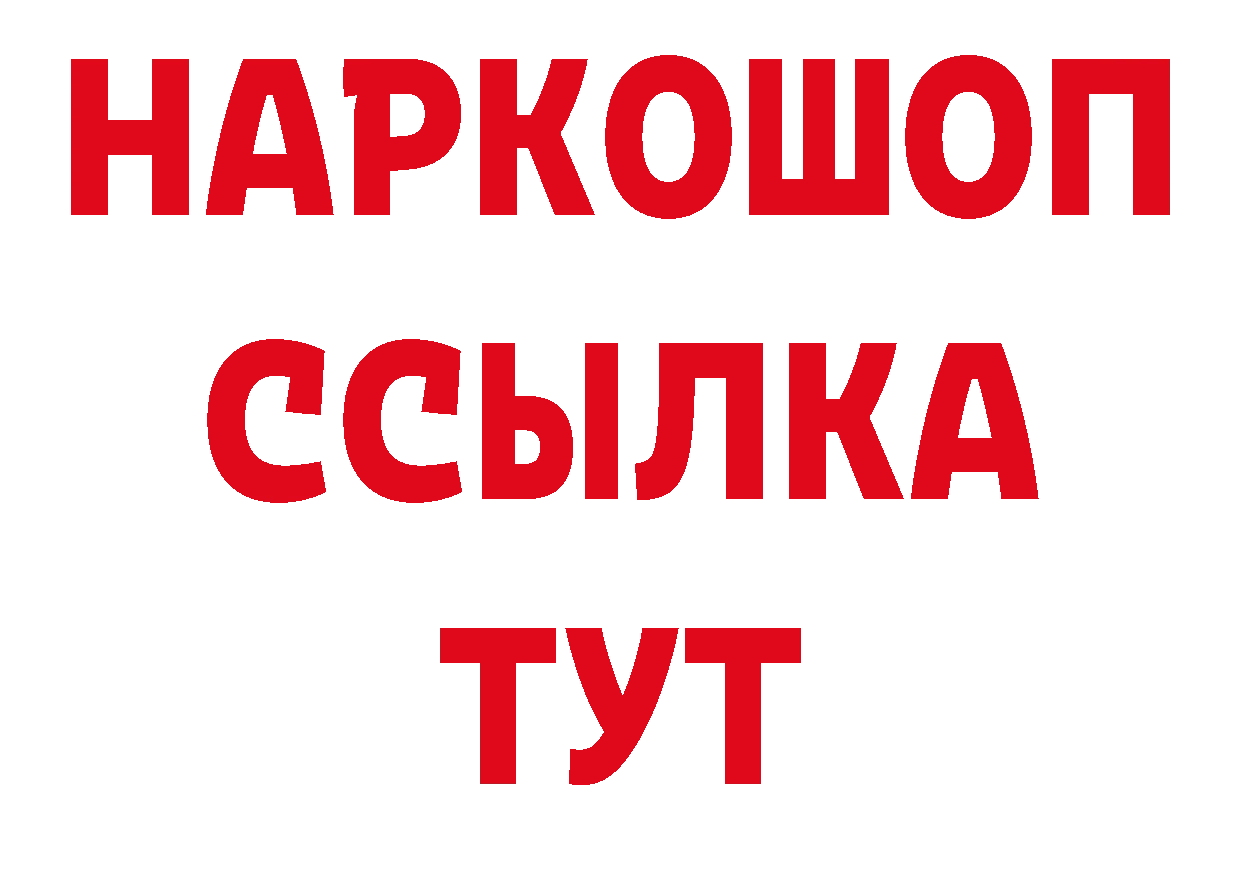 НАРКОШОП
ССЫЛКА
ТУТ